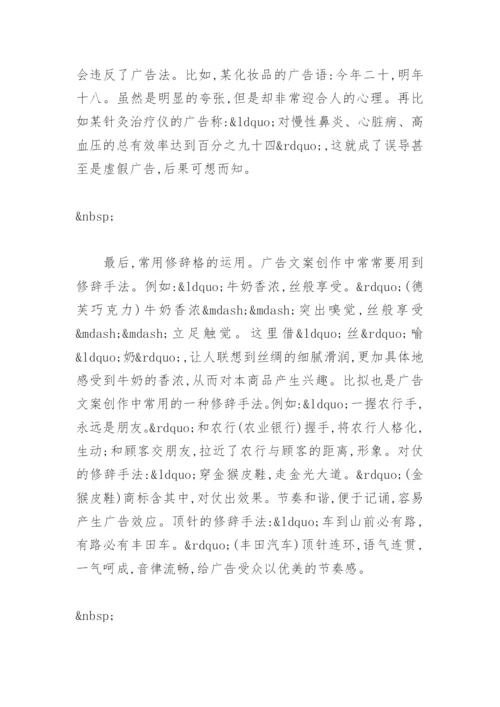 会违反了广告法。比如,某化妆品的广告语:今年二十,明年十八。虽然是明显的夸张,但是却非常迎合人的心理。再比如某针灸治疗仪的广告称:&ldquo;对慢性鼻炎、心脏病、高血压的总有效率达到百分之九十四&rdquo;,这就成了误导甚至是虚假广告,后果可想而知。

&nbsp;

最后,常用修辞格的运用。广告文案创作中常常要用到修辞手法。例如:&ldquo;牛奶香浓,丝般享受。&rdquo;(德芙巧克力)牛奶香浓&mdash;&mdash;突出嗅觉,丝般享受&mdash;&mdash;立足触觉。这里借&ldquo;丝&rdquo;喻&ldquo;奶&rdquo;,让人联想到丝绸的细腻滑润,更加具体地感受到牛奶的香浓,从而对本商品产生兴趣。比拟也是广告文案创作中常用的一种修辞手法。例如:&ldquo;一握农行手,永远是朋友。&rdquo;和农行(农业银行)握手,将农行人格化,生动;和顾客交朋友,拉近了农行与顾客的距离,形象。对仗的修辞手法:&ldquo;穿金猴皮鞋,走金光大道。&rdquo;(金猴皮鞋)商标含其中,对仗出效果。节奏和谐,便于记诵,容易产生广告效应。顶针的修辞手法:&ldquo;车到山前必有路,有路必有丰田车。&rdquo;(丰田汽车)顶针连环,语气连贯,一气呵成,音律流畅,给广告受众以优美的节奏感。

&nbsp;